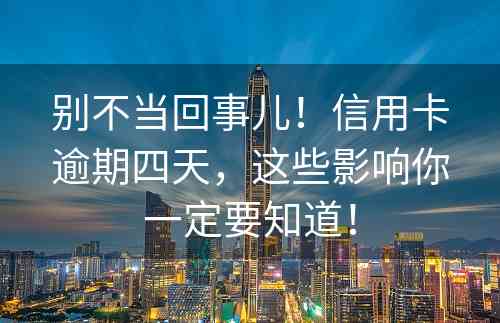 别不当回事儿！信用卡逾期四天，这些影响你一定要知道！